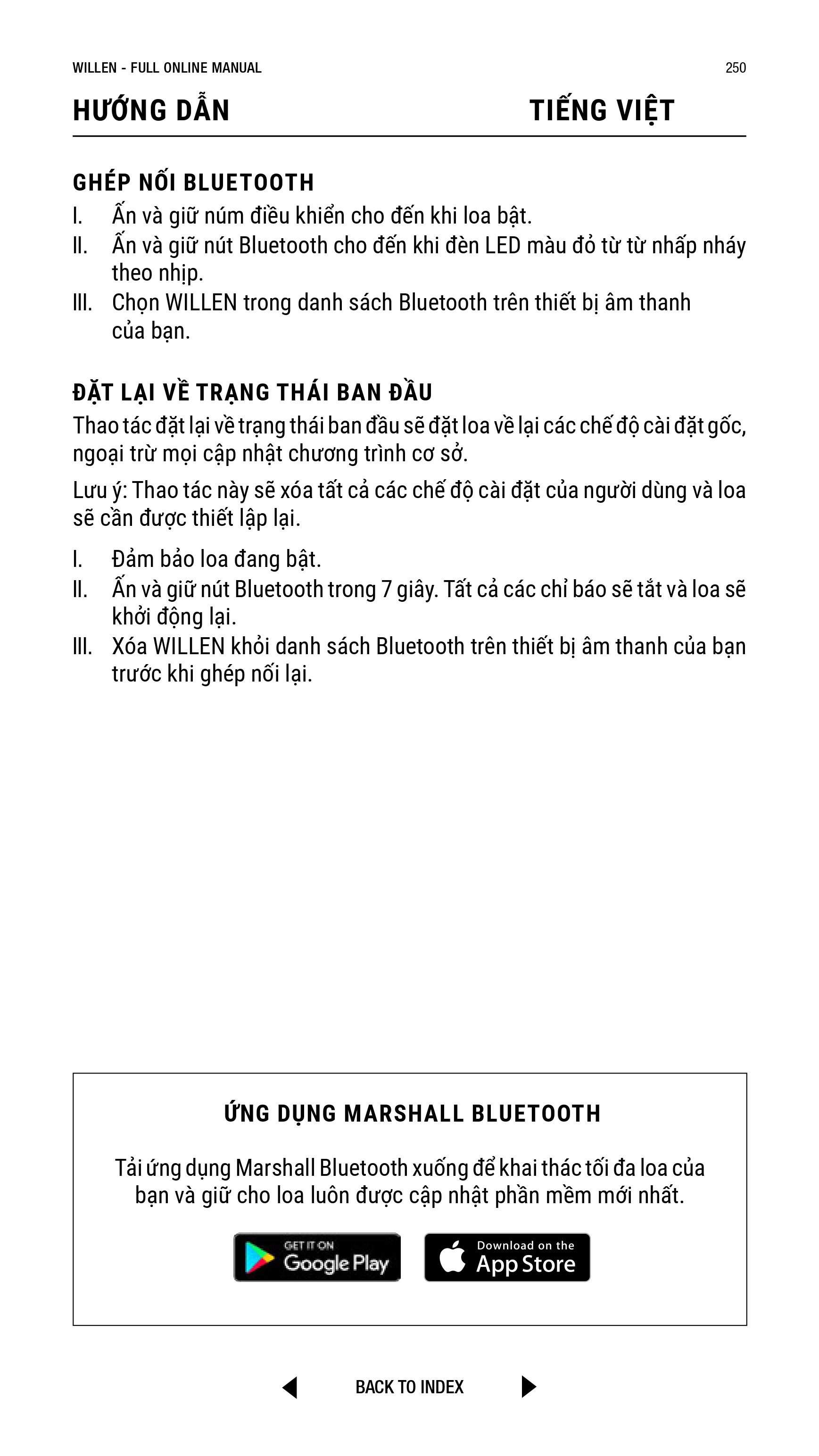 WILLEN - FULL ONLINE MANUAL 250

HƯỚNG DẪN TIẾNG VIỆT

GHÉP NỐI BLUETOOTH

I. Ấn và giữ núm điều khiển cho đến khi loa bật.
II. Ấn và giữ nút Bluetooth cho đến khi đèn LED màu đỏ từ từ nhấp nháy theo nhịp.
III. Chọn WILLEN trong danh sách Bluetooth trên thiết bị âm thanh của bạn.

ĐẶT LẠI VỀ TRẠNG THÁI BAN ĐẦU

Thao tác đặt lại về trạng thái ban đầu sẽ đặt loa về lại các chế độ cài đặt gốc, ngoại trừ mọi cập nhật chương trình cơ sở.

Lưu ý: Thao tác này sẽ xóa tất cả các chế độ cài đặt của người dùng và loa sẽ cần được thiết lập lại.

I. Đảm bảo loa đang bật.
II. Ấn và giữ nút Bluetooth trong 7 giây. Tất cả các chỉ báo sẽ tắt và loa sẽ khởi động lại.
III. Xóa WILLEN khỏi danh sách Bluetooth trên thiết bị âm thanh của bạn trước khi ghép nối lại.

ỨNG DỤNG MARSHALL BLUETOOTH

Tải ứng dụng Marshall Bluetooth xuống để khai thác tối đa loa của bạn và giữ cho loa luôn được cập nhật phần mềm mới nhất.

GET IT ON Google Play

Download on the App Store

BACK TO INDEX